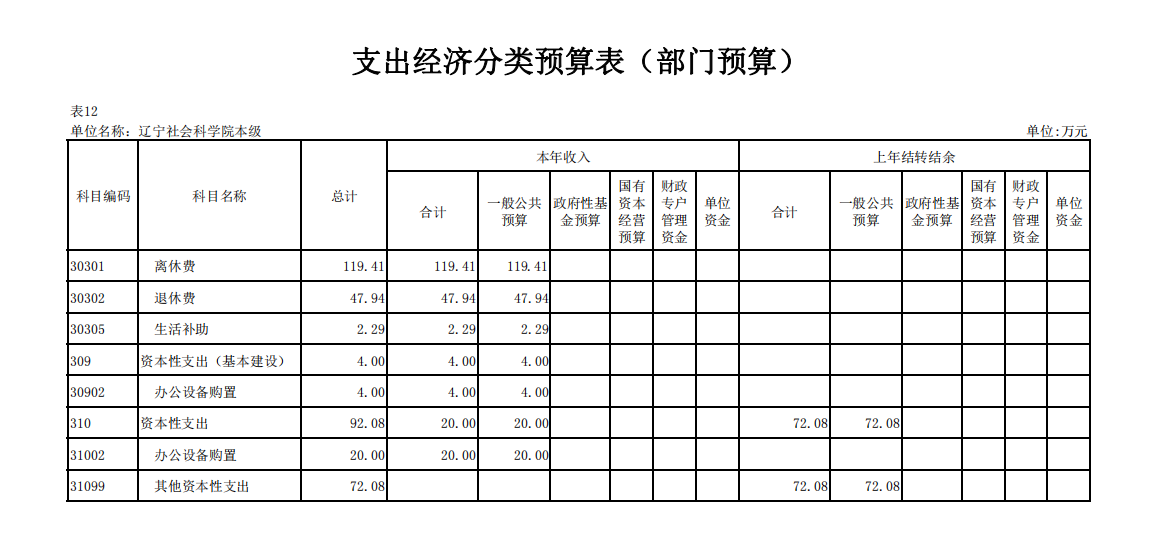 支出经济分类预算表（部门预算）

表12
单位名称：辽宁社会科学院本级

单位:万元

| 科目编码 | 科目名称 | 总计 | 本年收入 合计 | 本年收入 一般公共预算 | 本年收入 政府性基金预算 | 本年收入 国有资本经营预算 | 本年收入 财政专户管理资金 | 本年收入 单位资金 | 上年结转结余 合计 | 上年结转结余 一般公共预算 | 上年结转结余 政府性基金预算 | 上年结转结余 国有资本经营预算 | 上年结转结余 财政专户管理资金 | 上年结转结余 单位资金 |
|---|---|---|---|---|---|---|---|---|---|---|---|---|---|---|
| 30301 | 离休费 | 119.41 | 119.41 | 119.41 | | | | | | | | | | |
| 30302 | 退休费 | 47.94 | 47.94 | 47.94 | | | | | | | | | | |
| 30305 | 生活补助 | 2.29 | 2.29 | 2.29 | | | | | | | | | | |
| 309 | 资本性支出（基本建设） | 4.00 | 4.00 | 4.00 | | | | | | | | | | |
| 30902 | 办公设备购置 | 4.00 | 4.00 | 4.00 | | | | | | | | | | |
| 310 | 资本性支出 | 92.08 | 20.00 | 20.00 | | | | | 72.08 | 72.08 | | | | |
| 31002 | 办公设备购置 | 20.00 | 20.00 | 20.00 | | | | | | | | | | |
| 31099 | 其他资本性支出 | 72.08 | | | | | | | 72.08 | 72.08 | | | | |